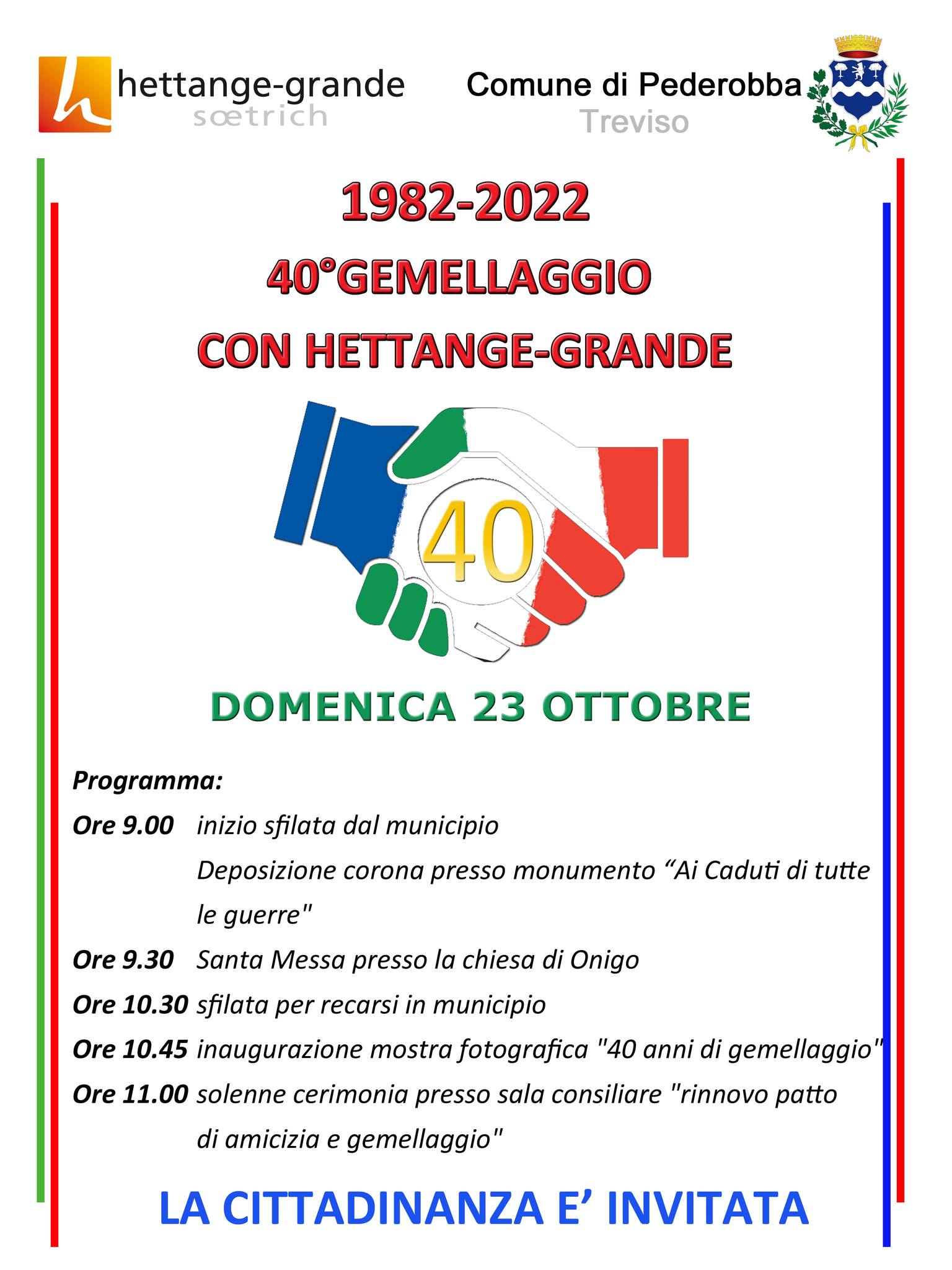 hettange-grande
sœtrich

Comune di Pederobba
Treviso

1982-2022
40°GEMELLAGGIO
CON HETTANGE-GRANDE

40

DOMENICA 23 OTTOBRE

Programma:
Ore 9.00 inizio sfilata dal municipio
Deposizione corona presso monumento “Ai Caduti di tutte le guerre"
Ore 9.30 Santa Messa presso la chiesa di Onigo
Ore 10.30 sfilata per recarsi in municipio
Ore 10.45 inaugurazione mostra fotografica "40 anni di gemellaggio"
Ore 11.00 solenne cerimonia presso sala consiliare "rinnovo patto di amicizia e gemellaggio"

LA CITTADINANZA E’ INVITATA